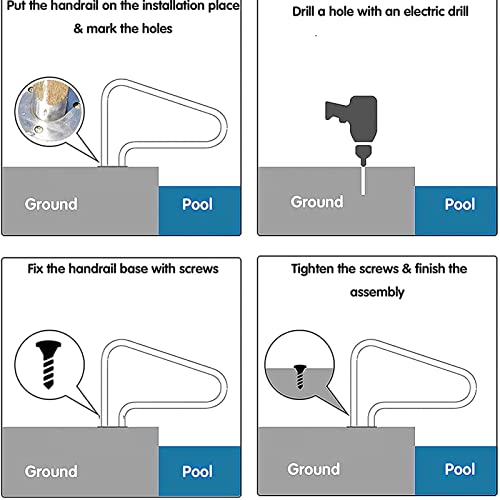 Put the handrail on the installation place & mark the holes

Ground

Pool

Drill a hole with an electric drill

Ground

Pool

Fix the handrail base with screws

Ground

Pool

Tighten the screws & finish the assembly

Ground

Pool